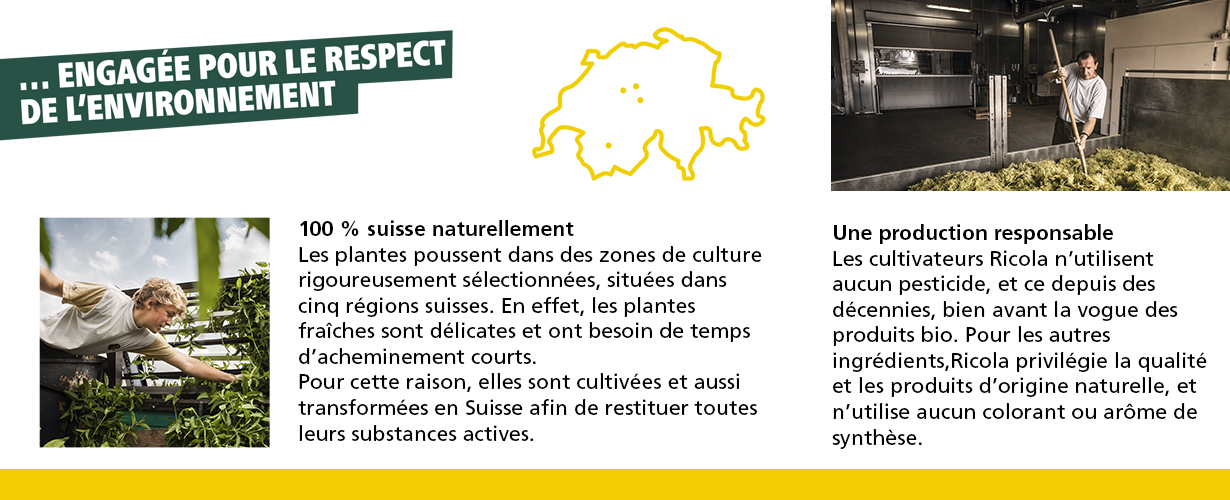 … ENGAGÉE POUR LE RESPECT DE L'ENVIRONNEMENT

100 % suisse naturellement
Les plantes poussent dans des zones de culture rigoureusement sélectionnées, situées dans cinq régions suisses. En effet, les plantes fraîches sont délicates et ont besoin de temps d'acheminement courts.
Pour cette raison, elles sont cultivées et aussi transformées en Suisse afin de restituer toutes leurs substances actives.

Une production responsable
Les cultivateurs Ricola n'utilisent aucun pesticide, et ce depuis des décennies, bien avant la vogue des produits bio. Pour les autres ingrédients,Ricola privilégie la qualité et les produits d'origine naturelle, et n'utilise aucun colorant ou arôme de synthèse.